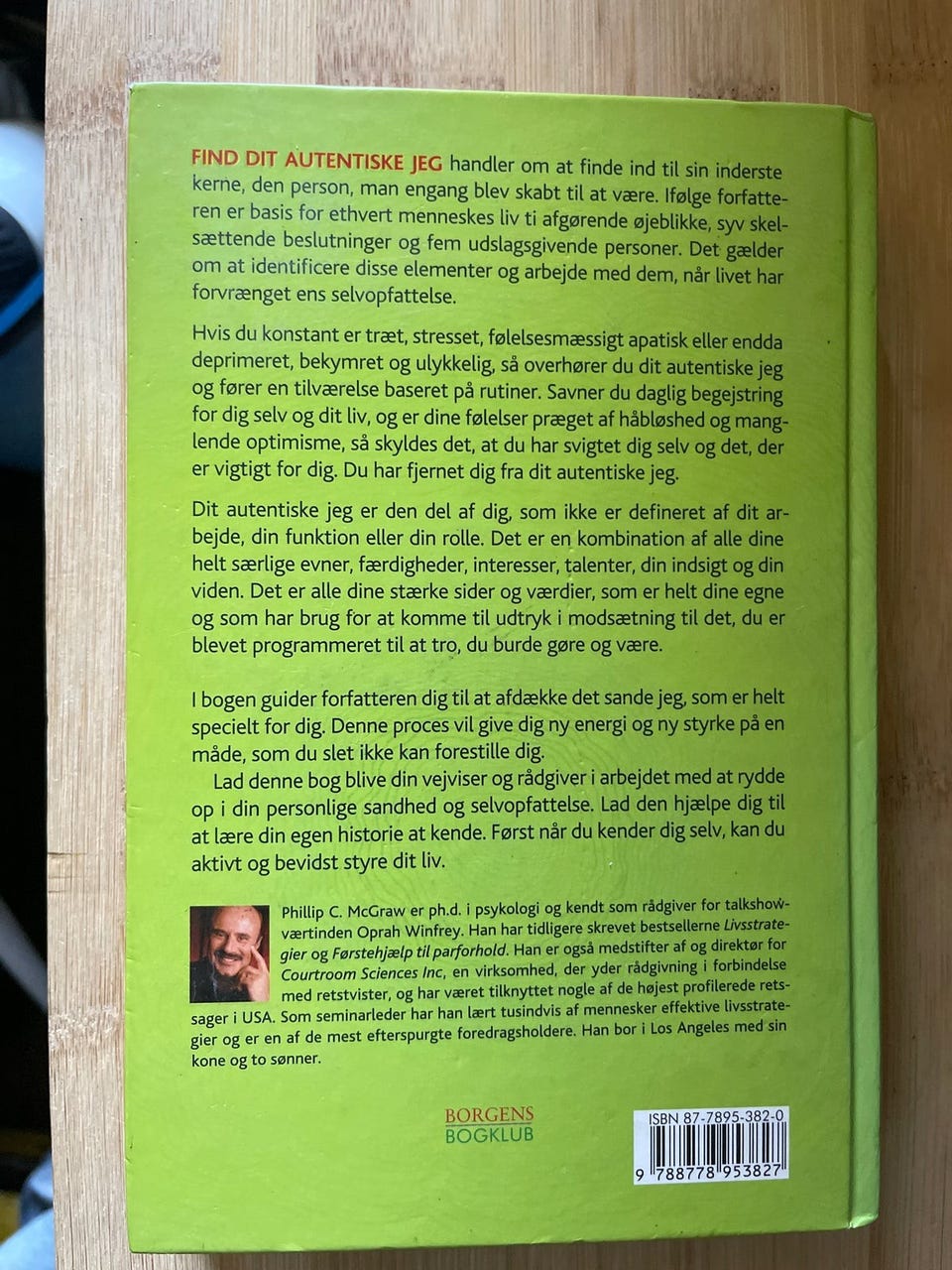 FIND DIT AUTENTISKE JEG handler om at finde ind til sin inderste kerne, den person, man engang blev skabt til at være. Ifølge forfatteren er basis for ethvert menneskes liv ti afgørende øjeblikke, syv skelsættende beslutninger og fem udslagsgivende personer. Det gælder om at identificere disse elementer og arbejde med dem, når livet har forvrænget ens selvopfattelse.

Hvis du konstant er træt, stresset, følelsesmæssigt apatisk eller endda deprimeret, bekymret og ulykkelig, så overhører du dit autentiske jeg og fører en tilværelse baseret på rutiner. Savner du daglig begejstring for dig selv og dit liv, og er dine følelser præget af håbløshed og manglende optimisme, så skyldes det, at du har svigtet dig selv og det, der er vigtigt for dig. Du har fjernet dig fra dit autentiske jeg.

Dit autentiske jeg er den del af dig, som ikke er defineret af dit arbejde, din funktion eller din rolle. Det er en kombination af alle dine helt særlige evner, færdigheder, interesser, talenter, din indsigt og din viden. Det er alle dine stærke sider og værdier, som er helt dine egne og som har brug for at komme til udtryk i modsætning til det, du er blevet programmeret til at tro, du burde gøre og være.

I bogen guider forfatteren dig til at afdække det sande jeg, som er helt specielt for dig. Denne proces vil give dig ny energi og ny styrke på en måde, som du slet ikke kan forestille dig.

Lad denne bog blive din vejviser og rådgiver i arbejdet med at rydde op i din personlige sandhed og selvopfattelse. Lad den hjælpe dig til at lære din egen historie at kende. Først når du kender dig selv, kan du aktivt og bevidst styre dit liv.

Phillip C. McGraw er ph.d. i psykologi og kendt som rådgiver for talkshowværtinden Oprah Winfrey. Han har tidligere skrevet bestsellerne Livsstrategier og Førstehjælp til parforhold. Han er også medstifter af og direktør for Courtroom Sciences Inc, en virksomhed, der yder rådgivning i forbindelse med retstvister, og har været tilknyttet nogle af de højest profilerede retssager i USA. Som seminarleder har han lært tusindvis af mennesker effektive livsstrategier og er en af de mest efterspurgte foredragsholdere. Han bor i Los Angeles med sin kone og to sønner.

BORGENS BOGKLUB

ISBN 87-7895-382-0
9 788778 953827